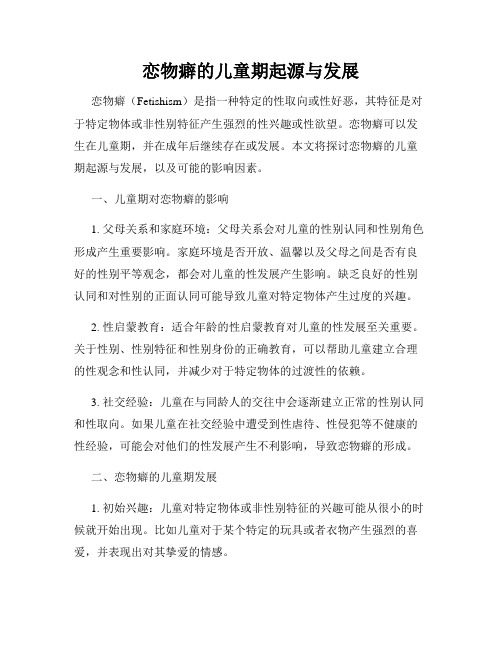 恋物癖的儿童期起源与发展

恋物癖（Fetishism）是指一种特定的性取向或性好恶，其特征是对于特定物体或非性别特征产生强烈的性兴趣或性欲望。恋物癖可以发生在儿童期，并在成年后继续存在或发展。本文将探讨恋物癖的儿童期起源与发展，以及可能的影响因素。

一、儿童期对恋物癖的影响

1. 父母关系和家庭环境：父母关系会对儿童的性别认同和性别角色形成产生重要影响。家庭环境是否开放、温馨以及父母之间是否有良好的性别平等观念，都会对儿童的性发展产生影响。缺乏良好的性别认同和对性别的正面认同可能导致儿童对特定物体产生过度的兴趣。

2. 性启蒙教育：适合年龄的性启蒙教育对儿童的性发展至关重要。关于性别、性别特征和性别身份的正确教育，可以帮助儿童建立合理的性观念和性认同，并减少对于特定物体的过渡性的依赖。

3. 社交经验：儿童在与同龄人的交往中会逐渐建立正常的性别认同和性取向。如果儿童在社交经验中遭受到性虐待、性侵犯等不健康的性经验，可能会对他们的性发展产生不利影响，导致恋物癖的形成。

二、恋物癖的儿童期发展

1. 初始兴趣：儿童对特定物体或非性别特征的兴趣可能从很小的时候就开始出现。比如儿童对于某个特定的玩具或者衣物产生强烈的喜爱，并表现出对其挚爱的情感。